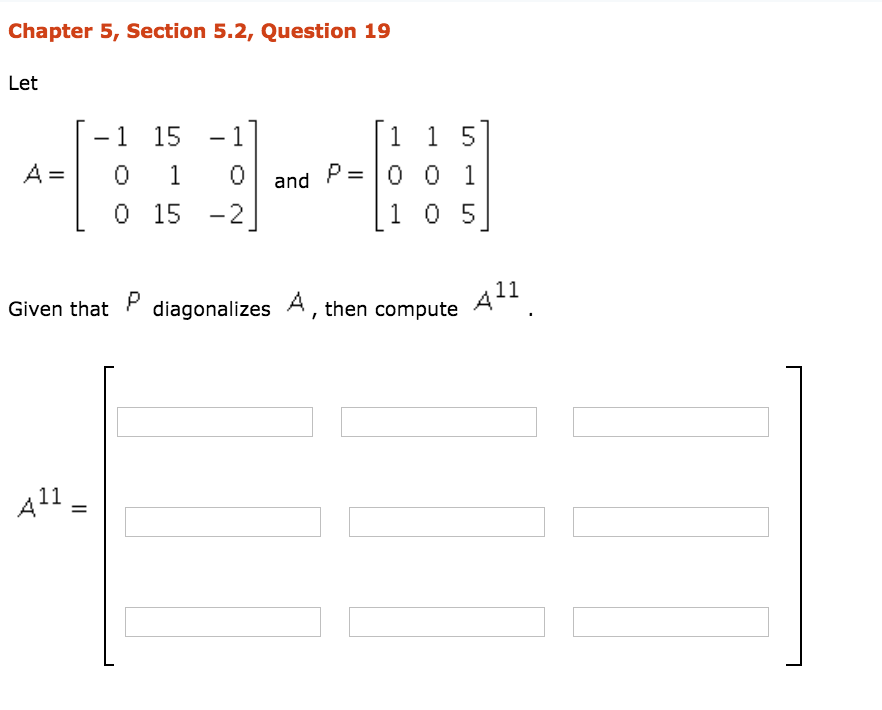 Chapter 5, Section 5.2, Question 19

Let

$A = \begin{bmatrix} -1 & 15 & -1 \\ 0 & 1 & 0 \\ 0 & 15 & -2 \end{bmatrix}$ and $P = \begin{bmatrix} 1 & 1 & 5 \\ 0 & 0 & 1 \\ 1 & 0 & 5 \end{bmatrix}$

Given that $P$ diagonalizes $A$, then compute $A^{11}$.

$A^{11} =$